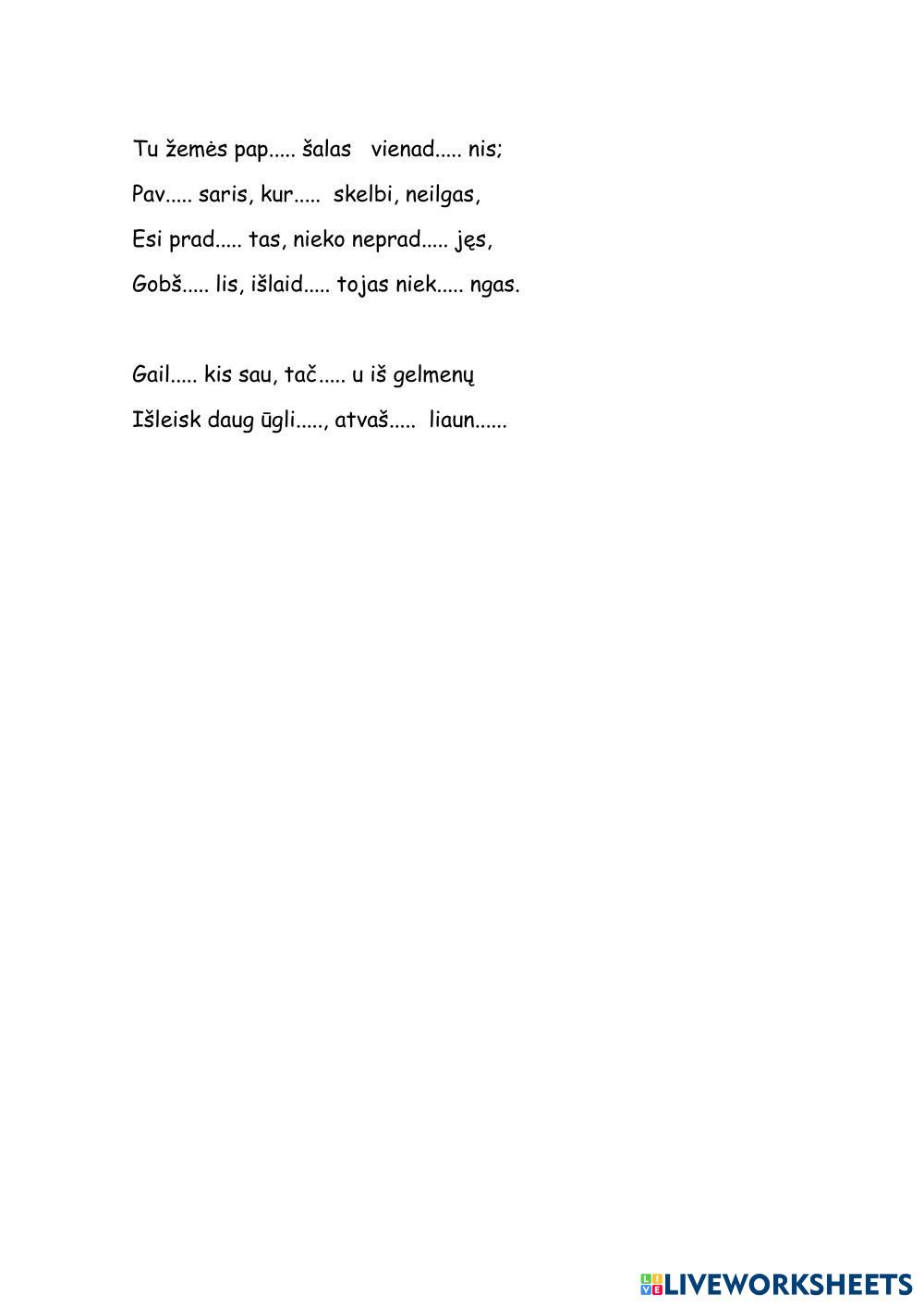 Tu žemės pap..... šalas vienad..... nis;

Pav..... saris, kur..... skelbi, neilgas,

Esi prad..... tas, nieko neprad..... jęs,

Gobš..... lis, išlaid..... tojas niek..... ngas.

Gail..... kis sau, tač..... u iš gelmenų

Išleisk daug ūgli....., atvaš..... liaun......

LIVEWORKSHEETS